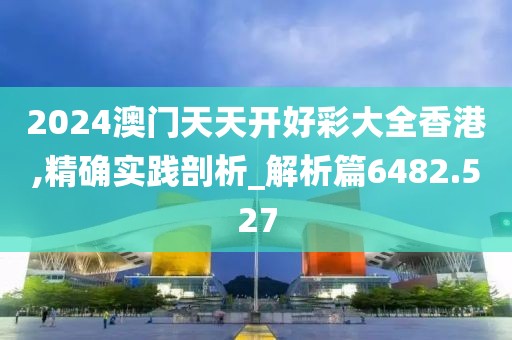 2024澳门天天开好彩大全香港,精确实践剖析_解析篇6482.527